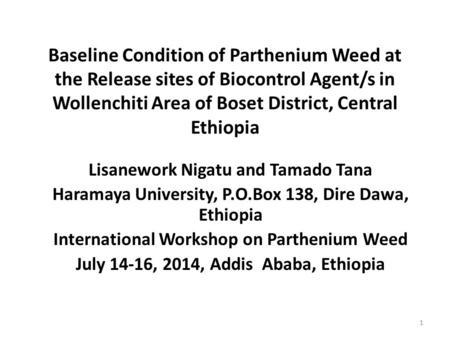 Baseline Condition of Parthenium Weed at the Release sites of Biocontrol Agent/s in Wollenchiti Area of Boset District, Central Ethiopia

Lisanework Nigatu and Tamado Tana
Haramaya University, P.O.Box 138, Dire Dawa, Ethiopia
International Workshop on Parthenium Weed
July 14-16, 2014, Addis Ababa, Ethiopia

1